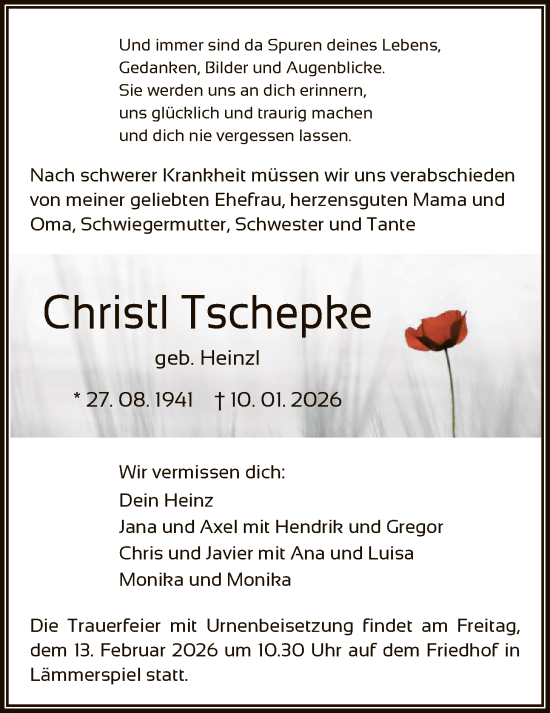 Und immer sind da Spuren deines Lebens,
Gedanken, Bilder und Augenblicke.
Sie werden uns an dich erinnern,
uns glücklich und traurig machen
und dich nie vergessen lassen.

Nach schwerer Krankheit müssen wir uns verabschieden von meiner geliebten Ehefrau, herzensguten Mama und Oma, Schwiegermutter, Schwester und Tante

Christl Tschepke

geb. Heinzl

* 27. 08. 1941 † 10. 01. 2026

Wir vermissen dich:
Dein Heinz
Jana und Axel mit Hendrik und Gregor
Chris und Javier mit Ana und Luisa
Monika und Monika

Die Trauerfeier mit Urnenbeisetzung findet am Freitag, dem 13. Februar 2026 um 10.30 Uhr auf dem Friedhof in Lämmerspiel statt.